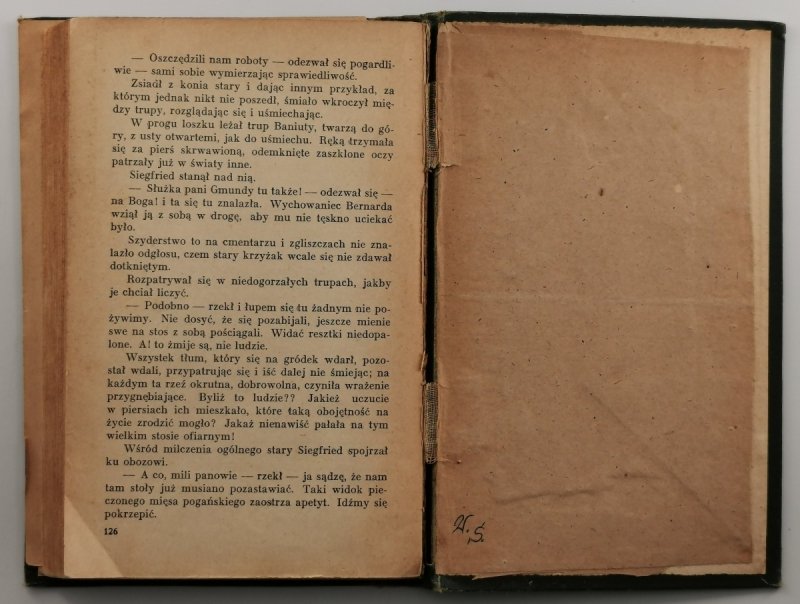 — Oszczędzili nam roboty — odezwał się pogardliwie — sami sobie wymierzając sprawiedliwość.

Zsiadł z konia stary i dając innym przykład, za którym jednak nikt nie poszedł, śmiało wkroczył między trupy, rozglądając się i uśmiechając.

W progu loszku leżał trup Baniuty, twarzą do góry, z usty otwartemi, jak do uśmiechu. Ręką trzymała się za pierś skrwawioną, odemknięte zaszklone oczy patrzały już w światy inne.

Siegfried stanął nad nią.

— Służka pani Gmundy tu także! — odezwał się — na Boga! i ta się tu znalazła. Wychowaniec Bernarda wziął ją z sobą w drogę, aby mu nie tęskno uciekać było.

Szyderstwo to na cmentarzu i zgliszczach nie znalazło odgłosu, czem stary krzyżak wcale się nie zdawał dotkniętym.

Rozpatrywał się w niedogorzałych trupach, jakby je chciał liczyć.

— Podobno — rzekł i łupem się tu żadnym nie pożywimy. Nie dosyć, że się pozabijali, jeszcze mienie swe na stos z sobą pościągali. Widać resztki niedopalone. A! to żmije są, nie ludzie.

Wszystek tłum, który się na gródek wdarł, pozostał wdali, przypatrując się i iść dalej nie śmiejąc; na każdym ta rzeź okrutna, dobrowolna, czyniła wrażenie przygnębiające. Byliż to ludzie?? Jakież uczucie w piersiach ich mieszkało, które taką obojętność na życie zrodzić mogło? Jakaż nienawiść pałała na tym wielkim stosie ofiarnym!

Wśród milczenia ogólnego stary Siegfried spojrzał ku obozowi.

— A co, mili panowie — rzekł — ja sądzę, że nam tam stoły już musiano pozastawiać. Taki widok pieczonego mięsa pogańskiego zaostrza apetyt. Idźmy się pokrzepić.

126

A.Ś.